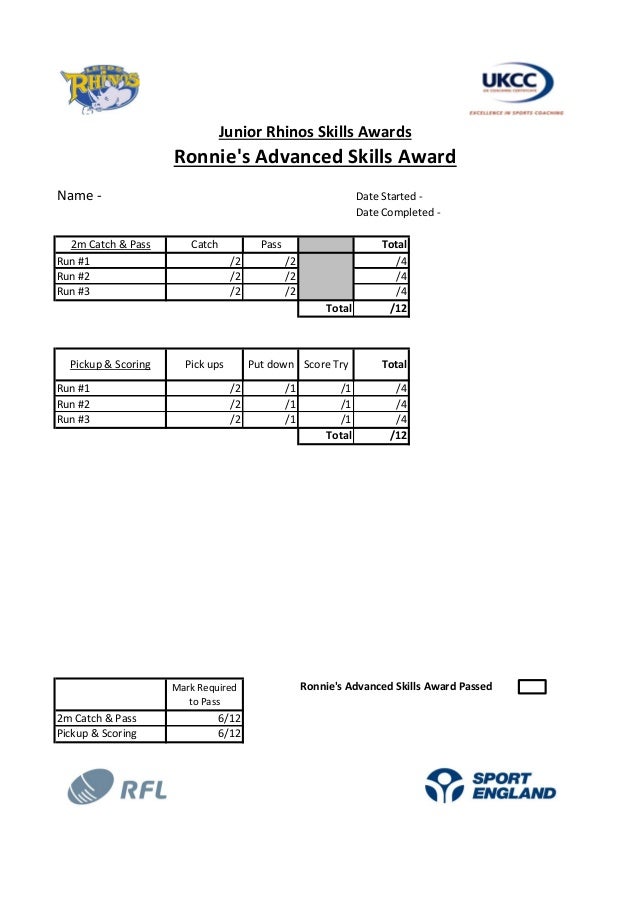 LEEDS RHINOS

UKCC
UK COACHING CERTIFICATE
EXCELLENCE IN SPORTS COACHING

Junior Rhinos Skills Awards
Ronnie's Advanced Skills Award

Name -

Date Started -
Date Completed -

| 2m Catch & Pass | Catch | Pass | | Total |
|---|---|---|---|---|
| Run #1 | /2 | /2 | | /4 |
| Run #2 | /2 | /2 | | /4 |
| Run #3 | /2 | /2 | | /4 |
| | | | Total | /12 |

| Pickup & Scoring | Pick ups | Put down | Score Try | Total |
|---|---|---|---|---|
| Run #1 | /2 | /1 | /1 | /4 |
| Run #2 | /2 | /1 | /1 | /4 |
| Run #3 | /2 | /1 | /1 | /4 |
| | | | Total | /12 |

| | Mark Required to Pass |
|---|---|
| 2m Catch & Pass | 6/12 |
| Pickup & Scoring | 6/12 |

Ronnie's Advanced Skills Award Passed

RFL

SPORT ENGLAND